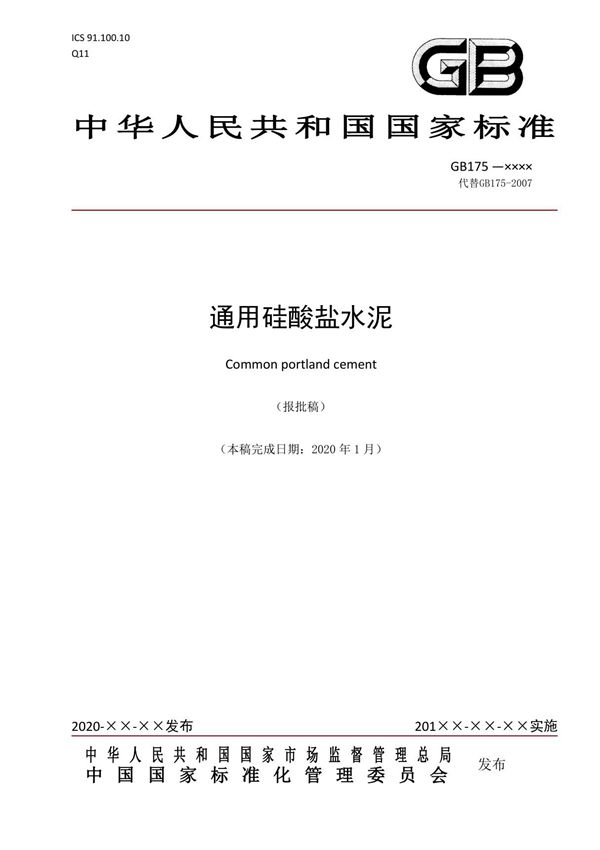 ICS 91.100.10
Q11

GB

中华人民共和国国家标准

GB175 —××××
代替GB175-2007

通用硅酸盐水泥

Common portland cement

（报批稿）

（本稿完成日期：2020 年 1 月）

2020-××-××发布

201××-××-××实施

中华人民共和国国家市场监督管理总局
中国国家标准化管理委员会

发布